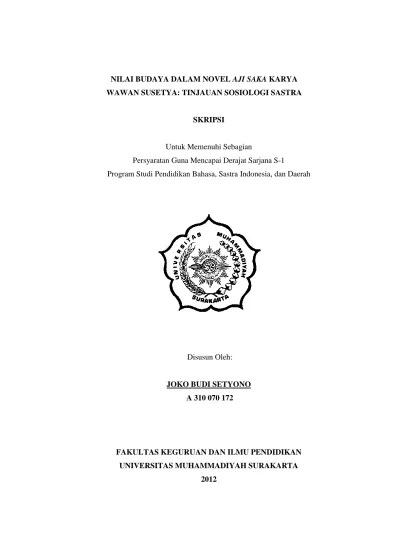 NILAI BUDAYA DALAM NOVEL AJI SAKA KARYA WAWAN SUSETYA: TINJAUAN SOSIOLOGI SASTRA

SKRIPSI

Untuk Memenuhi Sebagian
Persyaratan Guna Mencapai Derajat Sarjana S-1
Program Studi Pendidikan Bahasa, Sastra Indonesia, dan Daerah

UNIVERSITAS MUHAMMADIYAH
SURAKARTA

Disusun Oleh:

JOKO BUDI SETYONO
A 310 070 172

FAKULTAS KEGURUAN DAN ILMU PENDIDIKAN
UNIVERSITAS MUHAMMADIYAH SURAKARTA
2012